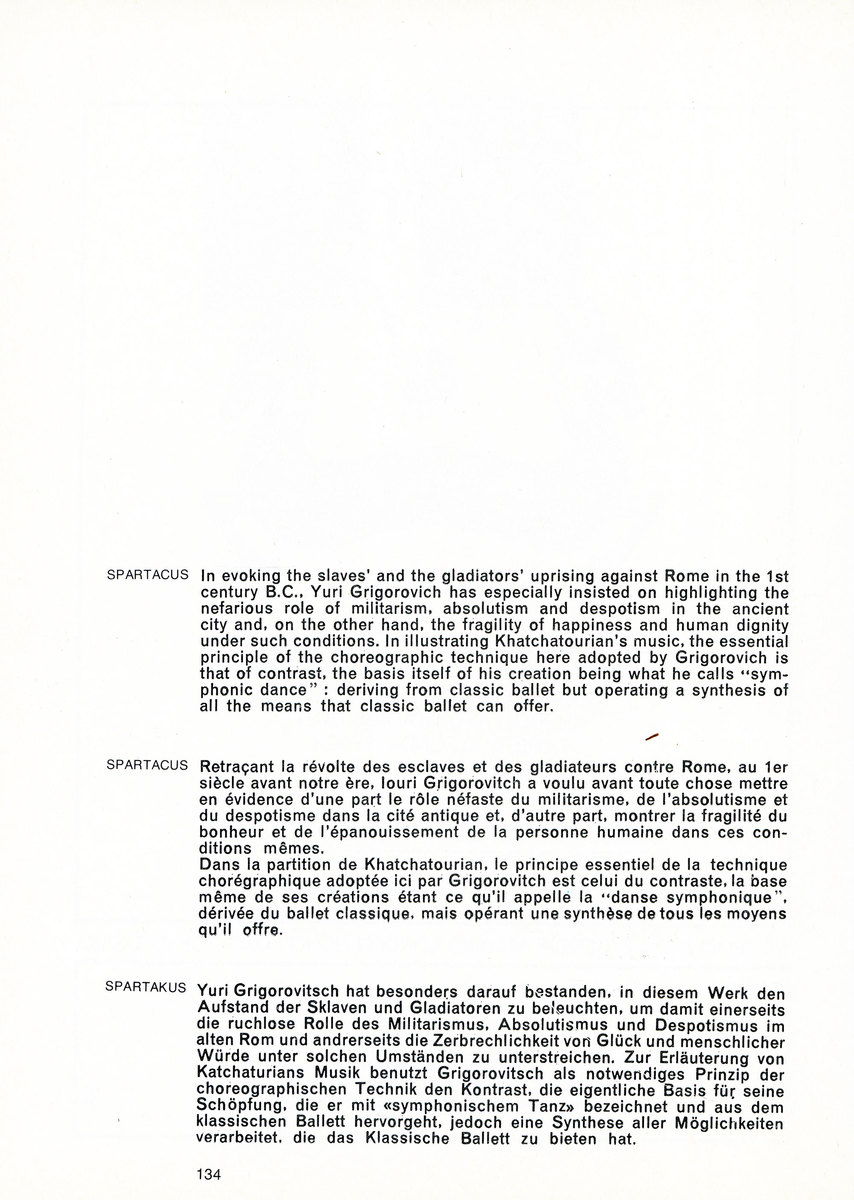 SPARTACUS

In evoking the slaves' and the gladiators' uprising against Rome in the 1st century B.C., Yuri Grigorovich has especially insisted on highlighting the nefarious role of militarism, absolutism and despotism in the ancient city and, on the other hand, the fragility of happiness and human dignity under such conditions. In illustrating Khatchatourian's music, the essential principle of the choreographic technique here adopted by Grigorovich is that of contrast, the basis itself of his creation being what he calls "symphonic dance" : deriving from classic ballet but operating a synthesis of all the means that classic ballet can offer.

SPARTACUS

Retraçant la révolte des esclaves et des gladiateurs contre Rome, au 1er siècle avant notre ère, Iouri Grigorovitch a voulu avant toute chose mettre en évidence d'une part le rôle néfaste du militarisme, de l'absolutisme et du despotisme dans la cité antique et, d'autre part, montrer la fragilité du bonheur et de l'épanouissement de la personne humaine dans ces conditions mêmes.

Dans la partition de Khatchatourian, le principe essentiel de la technique chorégraphique adoptée ici par Grigorovitch est celui du contraste, la base même de ses créations étant ce qu'il appelle la "danse symphonique", dérivée du ballet classique, mais opérant une synthèse de tous les moyens qu'il offre.

SPARTAKUS

Yuri Grigorovitsch hat besonders darauf bestanden, in diesem Werk den Aufstand der Sklaven und Gladiatoren zu beleuchten, um damit einerseits die ruchlose Rolle des Militarismus, Absolutismus und Despotismus im alten Rom und andrerseits die Zerbrechlichkeit von Glück und menschlicher Würde unter solchen Umständen zu unterstreichen. Zur Erläuterung von Katchaturians Musik benutzt Grigorovitsch als notwendiges Prinzip der choreographischen Technik den Kontrast, die eigentliche Basis für seine Schöpfung, die er mit «symphonischem Tanz» bezeichnet und aus dem klassischen Ballett hervorgeht, jedoch eine Synthese aller Möglichkeiten verarbeitet, die das Klassische Ballett zu bieten hat.

134